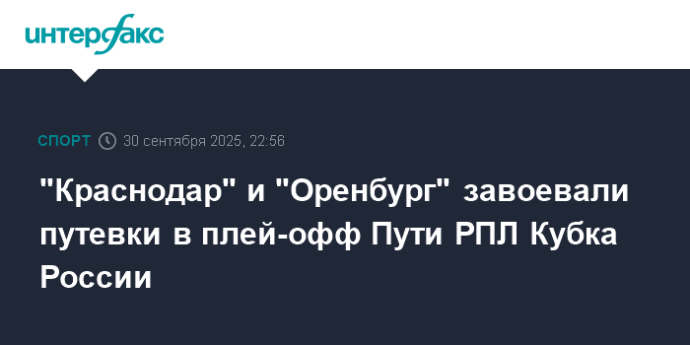 интерфакс

СПОРТ 30 сентября 2025, 22:56

"Краснодар" и "Оренбург" завоевали путевки в плей-офф Пути РПЛ Кубка России